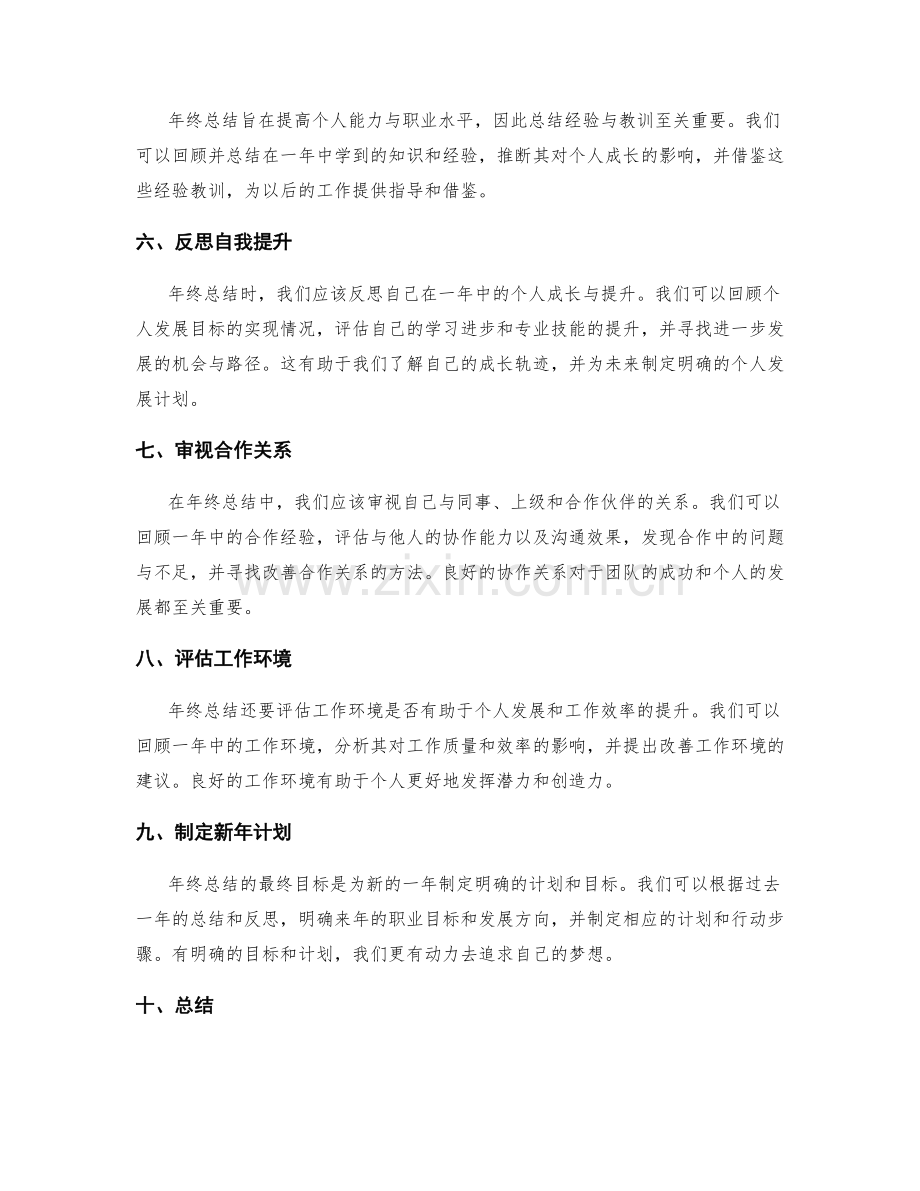 年终总结旨在提高个人能力与职业水平，因此总结经验与教训至关重要。我们可以回顾并总结在一年中学到的知识和经验，推断其对个人成长的影响，并借鉴这些经验教训，为以后的工作提供指导和借鉴。

六、反思自我提升

年终总结时，我们应该反思自己在一年中的个人成长与提升。我们可以回顾个人发展目标的实现情况，评估自己的学习进步和专业技能的提升，并寻找进一步发展的机会与路径。这有助于我们了解自己的成长轨迹，并为未来制定明确的个人发展计划。

七、审视合作关系

在年终总结中，我们应该审视自己与同事、上级和合作伙伴的关系。我们可以回顾一年中的合作经验，评估与他人的协作能力以及沟通效果，发现合作中的问题与不足，并寻找改善合作关系的方法。良好的协作关系对于团队的成功和个人的发展都至关重要。

八、评估工作环境

年终总结还要评估工作环境是否有助于个人发展和工作效率的提升。我们可以回顾一年中的工作环境，分析其对工作质量和效率的影响，并提出改善工作环境的建议。良好的工作环境有助于个人更好地发挥潜力和创造力。

九、制定新年计划

年终总结的最终目标是为新的一年制定明确的计划和目标。我们可以根据过去一年的总结和反思，明确来年的职业目标和发展方向，并制定相应的计划和行动步骤。有明确的目标和计划，我们更有动力去追求自己的梦想。

十、总结

www.zixin.com.cn